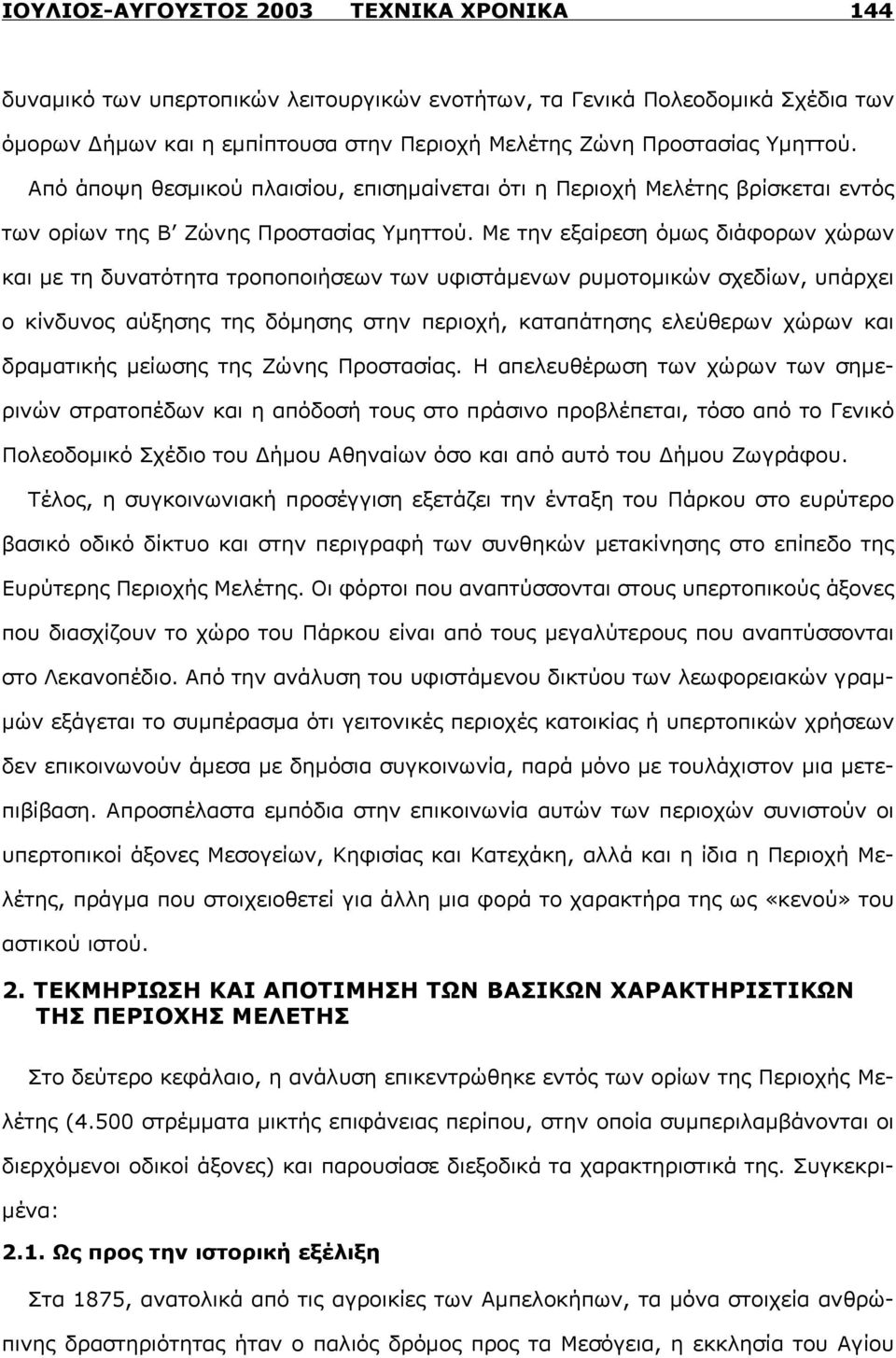 ΙΟΥΛΙΟΣ-ΑΥΓΟΥΣΤΟΣ 2003 ΤΕΧΝΙΚΑ ΧΡΟΝΙΚΑ 144

δυναμικό των υπερτοπικών λειτουργικών ενοτήτων, τα Γενικά Πολεοδομικά Σχέδια των όμορων Δήμων και η εμπίπτουσα στην Περιοχή Μελέτης Ζώνη Προστασίας Υμηττού.

Από άποψη θεσμικού πλαισίου, επισημαίνεται ότι η Περιοχή Μελέτης βρίσκεται εντός των ορίων της Β΄ Ζώνης Προστασίας Υμηττού. Με την εξαίρεση όμως διάφορων χώρων και με τη δυνατότητα τροποποιήσεων των υφιστάμενων ρυμοτομικών σχεδίων, υπάρχει ο κίνδυνος αύξησης της δόμησης στην περιοχή, καταπάτησης ελεύθερων χώρων και δραματικής μείωσης της Ζώνης Προστασίας. Η απελευθέρωση των χώρων των σημερινών στρατοπέδων και η απόδοσή τους στο πράσινο προβλέπεται, τόσο από το Γενικό Πολεοδομικό Σχέδιο του Δήμου Αθηναίων όσο και από αυτό του Δήμου Ζωγράφου.

Τέλος, η συγκοινωνιακή προσέγγιση εξετάζει την ένταξη του Πάρκου στο ευρύτερο βασικό οδικό δίκτυο και στην περιγραφή των συνθηκών μετακίνησης στο επίπεδο της Ευρύτερης Περιοχής Μελέτης. Οι φόρτοι που αναπτύσσονται στους υπερτοπικούς άξονες που διασχίζουν το χώρο του Πάρκου είναι από τους μεγαλύτερους που αναπτύσσονται στο Λεκανοπέδιο. Από την ανάλυση του υφιστάμενου δικτύου των λεωφορειακών γραμμών εξάγεται το συμπέρασμα ότι γειτονικές περιοχές κατοικίας ή υπερτοπικών χρήσεων δεν επικοινωνούν άμεσα με δημόσια συγκοινωνία, παρά μόνο με τουλάχιστον μια μετεπιβίβαση. Απροσπέλαστα εμπόδια στην επικοινωνία αυτών των περιοχών συνιστούν οι υπερτοπικοί άξονες Μεσογείων, Κηφισίας και Κατεχάκη, αλλά και η ίδια η Περιοχή Μελέτης, πράγμα που στοιχειοθετεί για άλλη μια φορά το χαρακτήρα της ως «κενού» του αστικού ιστού.

2. ΤΕΚΜΗΡΙΩΣΗ ΚΑΙ ΑΠΟΤΙΜΗΣΗ ΤΩΝ ΒΑΣΙΚΩΝ ΧΑΡΑΚΤΗΡΙΣΤΙΚΩΝ ΤΗΣ ΠΕΡΙΟΧΗΣ ΜΕΛΕΤΗΣ

Στο δεύτερο κεφάλαιο, η ανάλυση επικεντρώθηκε εντός των ορίων της Περιοχής Μελέτης (4.500 στρέμματα μικτής επιφάνειας περίπου, στην οποία συμπεριλαμβάνονται οι διερχόμενοι οδικοί άξονες) και παρουσίασε διεξοδικά τα χαρακτηριστικά της. Συγκεκριμένα:

2.1. Ως προς την ιστορική εξέλιξη

Στα 1875, ανατολικά από τις αγροικίες των Αμπελοκήπων, τα μόνα στοιχεία ανθρώπινης δραστηριότητας ήταν ο παλιός δρόμος προς τα Μεσόγεια, η εκκλησία του Αγίου